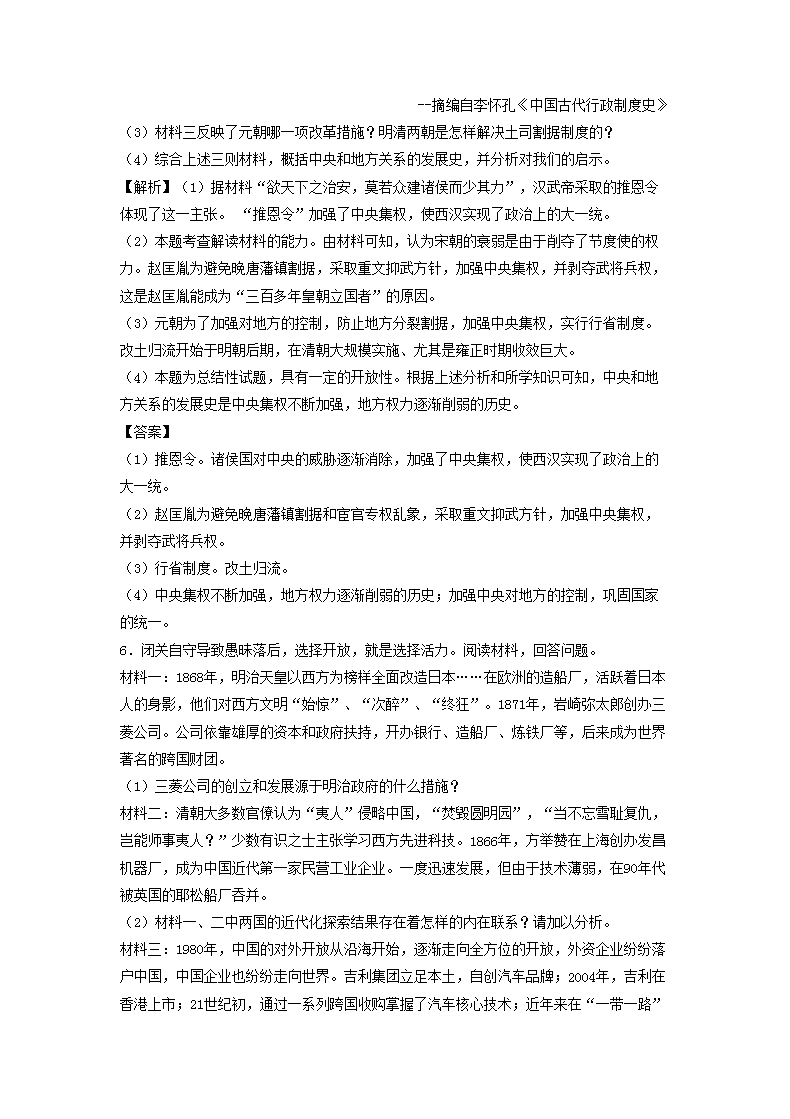 --摘编自李怀孔《中国古代行政制度史》

（3）材料三反映了元朝哪一项改革措施？明清两朝是怎样解决土司割据制度的？

（4）综合上述三则材料，概括中央和地方关系的发展史，并分析对我们的启示。

【解析】（1）据材料“欲天下之治安，莫若众建诸侯而少其力”，汉武帝采取的推恩令体现了这一主张。“推恩令”加强了中央集权，使西汉实现了政治上的大一统。

（2）本题考查解读材料的能力。由材料可知，认为宋朝的衰弱是由于削夺了节度使的权力。赵匡胤为避免晚唐藩镇割据，采取重文抑武方针，加强中央集权，并剥夺武将兵权，这是赵匡胤能成为“三百多年皇朝立国者”的原因。

（3）元朝为了加强对地方的控制，防止地方分裂割据，加强中央集权，实行行省制度。改土归流开始于明朝后期，在清朝大规模实施、尤其是雍正时期收效巨大。

（4）本题为总结性试题，具有一定的开放性。根据上述分析和所学知识可知，中央和地方关系的发展史是中央集权不断加强，地方权力逐渐削弱的历史。

【答案】

（1）推恩令。诸侯国对中央的威胁逐渐消除，加强了中央集权，使西汉实现了政治上的大一统。

（2）赵匡胤为避免晚唐藩镇割据和宦官专权乱象，采取重文抑武方针，加强中央集权，并剥夺武将兵权。

（3）行省制度。改土归流。

（4）中央集权不断加强，地方权力逐渐削弱的历史；加强中央对地方的控制，巩固国家的统一。

6．闭关自守导致愚昧落后，选择开放，就是选择活力。阅读材料，回答问题。

材料一：1868年，明治天皇以西方为榜样全面改造日本……在欧洲的造船厂，活跃着日本人的身影，他们对西方文明“始惊”、“次醉”、“终狂”。1871年，岩崎弥太郎创办三菱公司。公司依靠雄厚的资本和政府扶持，开办银行、造船厂、炼铁厂等，后来成为世界著名的跨国财团。

（1）三菱公司的创立和发展源于明治政府的什么措施？

材料二：清朝大多数官僚认为“夷人”侵略中国，“焚毁圆明园”，“当不忘雪耻复仇，岂能师事夷人？”少数有识之士主张学习西方先进科技。1866年，方举赞在上海创办发昌机器厂，成为中国近代第一家民营工业企业。一度迅速发展，但由于技术薄弱，在90年代被英国的耶松船厂吞并。

（2）材料一、二中两国的近代化探索结果存在着怎样的内在联系？请加以分析。

材料三：1980年，中国的对外开放从沿海开始，逐渐走向全方位的开放，外资企业纷纷落户中国，中国企业也纷纷走向世界。吉利集团立足本土，自创汽车品牌；2004年，吉利在香港上市；21世纪初，通过一系列跨国收购掌握了汽车核心技术；近年来在“一带一路”